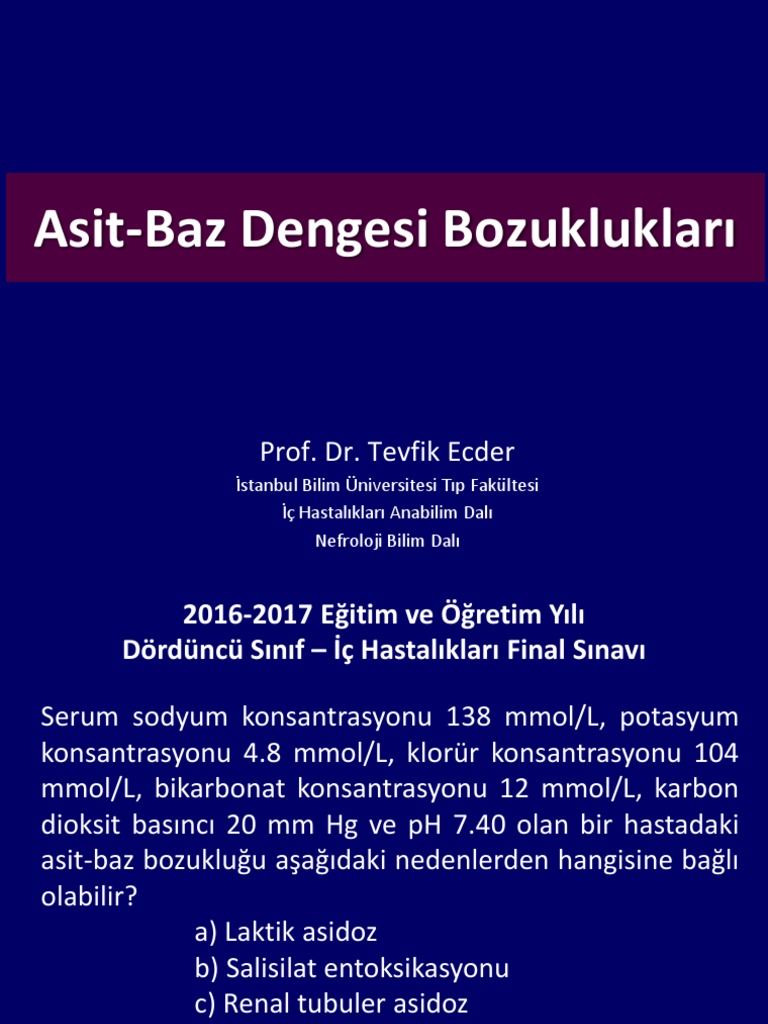 Asit-Baz Dengesi Bozuklukları

Prof. Dr. Tevfik Ecder
İstanbul Bilim Üniversitesi Tıp Fakültesi
İç Hastalıkları Anabilim Dalı
Nefroloji Bilim Dalı

2016-2017 Eğitim ve Öğretim Yılı
Dördüncü Sınıf – İç Hastalıkları Final Sınavı

Serum sodyum konsantrasyonu 138 mmol/L, potasyum konsantrasyonu 4.8 mmol/L, klorür konsantrasyonu 104 mmol/L, bikarbonat konsantrasyonu 12 mmol/L, karbon dioksit basıncı 20 mm Hg ve pH 7.40 olan bir hastadaki asit-baz bozukluğu aşağıdaki nedenlerden hangisine bağlı olabilir?
a) Laktik asidoz
b) Salisilat entoksikasyonu
c) Renal tubuler asidoz